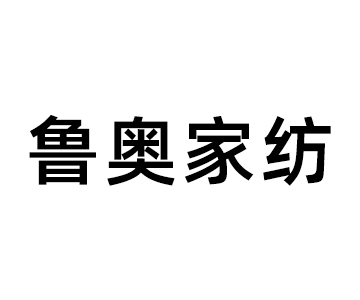 鲁奥家纺